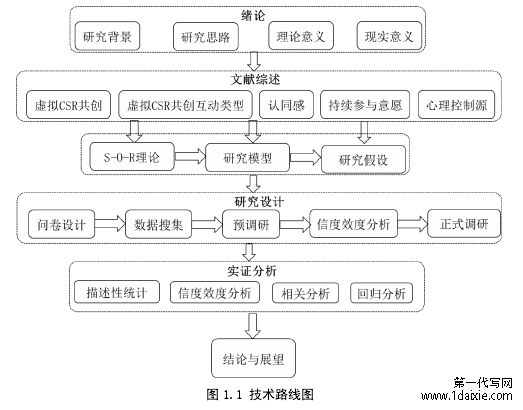 绪论

研究背景
研究思路
理论意义
现实意义

文献综述

虚拟CSR共创
虚拟CSR共创互动类型
认同感
持续参与意愿
心理控制源

S-O-R理论
研究模型
研究假设

研究设计

问卷设计
数据搜集
预调研
信度效度分析
正式调研

实证分析

描述性统计
信度效度分析
相关分析
回归分析

结论与展望

图 1.1 技术路线图

第一代写网
www.1daixie.com